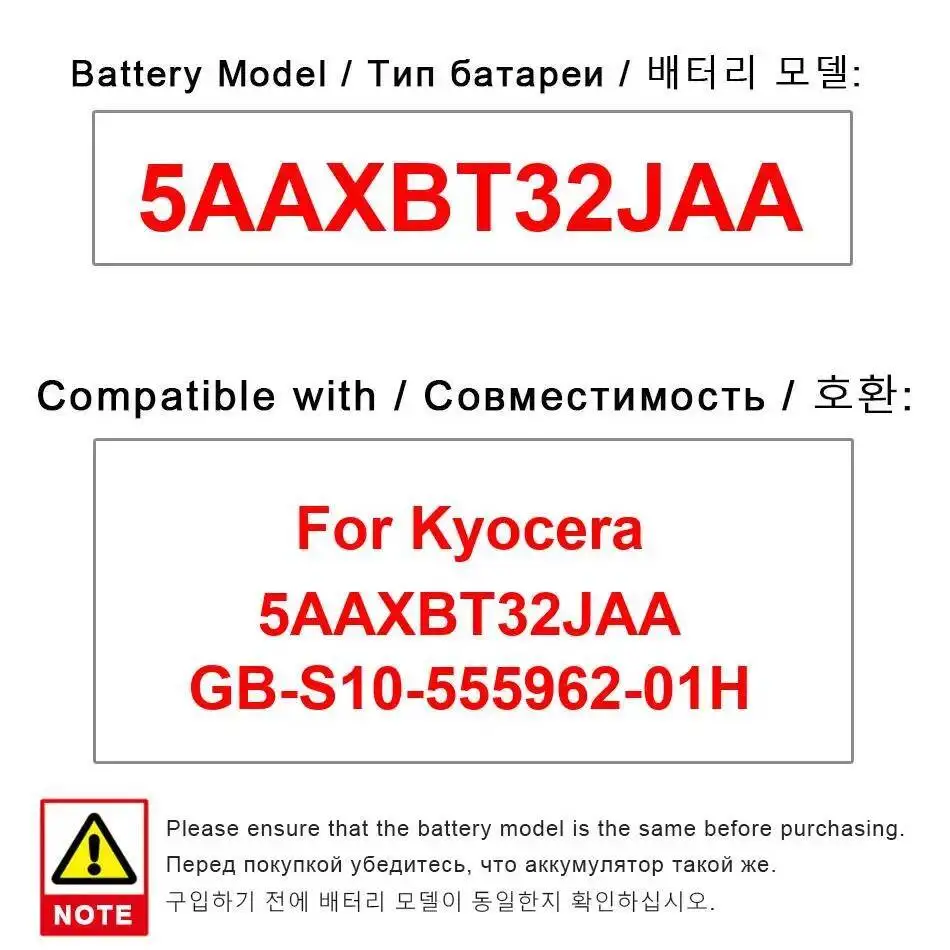 Battery Model / Тип батареи / 배터리 모델:

5AAXBT32JAA

Compatible with / Совместимость / 호환:

For Kyocera
5AAXBT32JAA
GB-S10-555962-01H

NOTE

Please ensure that the battery model is the same before purchasing.
Перед покупкой убедитесь, что аккумулятор такой же.
구입하기 전에 배터리 모델이 동일한지 확인하십시오.